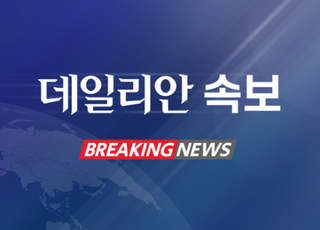 데일리안 속보

BREAKING NEWS